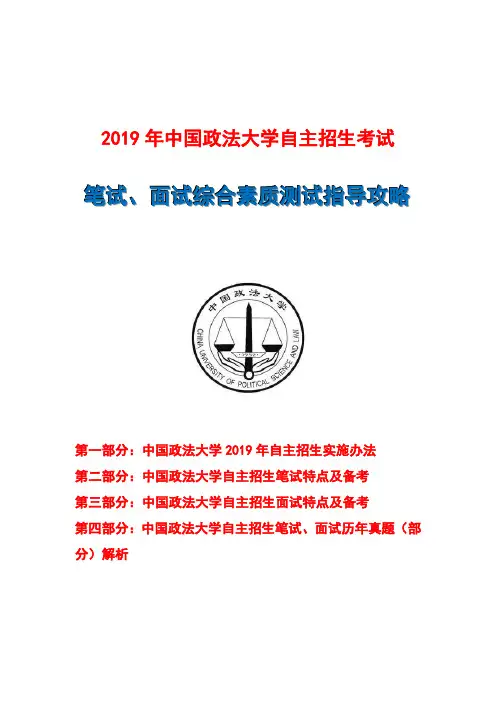 2019 年中国政法大学自主招生考试

笔试、面试综合素质测试指导攻略

中国政法大学

CHINA UNIVERSITY OF POLITICAL SCIENCE AND LAW

第一部分：中国政法大学 2019 年自主招生实施办法

第二部分：中国政法大学自主招生笔试特点及备考

第三部分：中国政法大学自主招生面试特点及备考

第四部分：中国政法大学自主招生笔试、面试历年真题（部分）解析